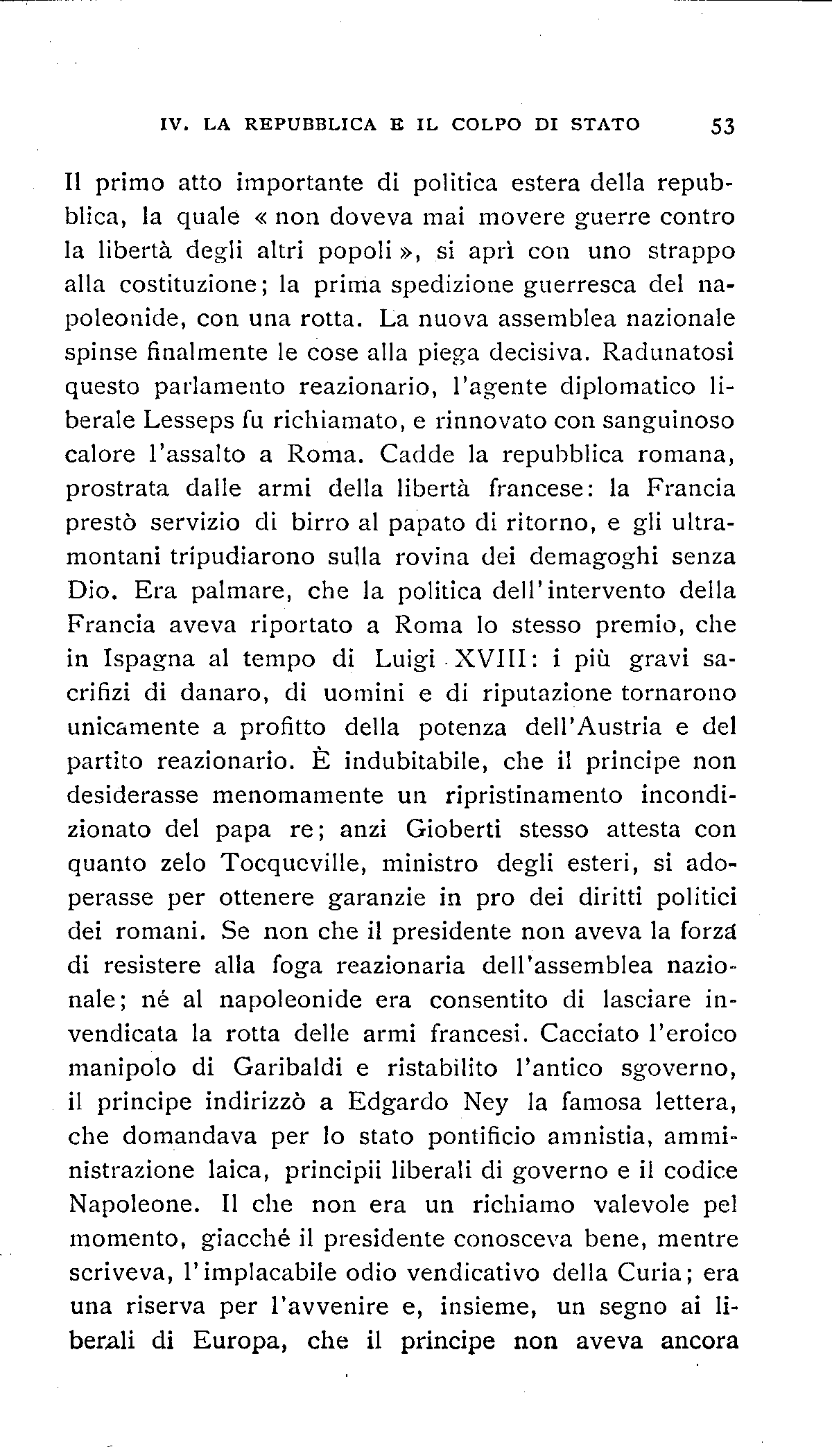 IV. LA REPUBBLICA E IL COLPO DI STATO 53

Il primo atto importante di politica estera della repubblica, la quale « non doveva mai movere guerre contro la libertà degli altri popoli », si aprì con uno strappo alla costituzione; la prima spedizione guerresca del napoleonide, con una rotta. La nuova assemblea nazionale spinse finalmente le cose alla piega decisiva. Radunatosi questo parlamento reazionario, l'agente diplomatico liberale Lesseps fu richiamato, e rinnovato con sanguinoso calore l'assalto a Roma. Cadde la repubblica romana, prostrata dalle armi della libertà francese: la Francia prestò servizio di birro al papato di ritorno, e gli ultramontani tripudiarono sulla rovina dei demagoghi senza Dio. Era palmare, che la politica dell'intervento della Francia aveva riportato a Roma lo stesso premio, che in Ispagna al tempo di Luigi XVIII: i più gravi sacrifizi di danaro, di uomini e di riputazione tornarono unicamente a profitto della potenza dell'Austria e del partito reazionario. È indubitabile, che il principe non desiderasse menomamente un ripristinamento incondizionato del papa re; anzi Gioberti stesso attesta con quanto zelo Tocqueville, ministro degli esteri, si adoperasse per ottenere garanzie in pro dei diritti politici dei romani. Se non che il presidente non aveva la forza di resistere alla foga reazionaria dell'assemblea nazionale; né al napoleonide era consentito di lasciare invendicata la rotta delle armi francesi. Cacciato l'eroico manipolo di Garibaldi e ristabilito l'antico sgoverno, il principe indirizzò a Edgardo Ney la famosa lettera, che domandava per lo stato pontificio amnistia, amministrazione laica, principii liberali di governo e il codice Napoleone. Il che non era un richiamo valevole pel momento, giacché il presidente conosceva bene, mentre scriveva, l'implacabile odio vendicativo della Curia; era una riserva per l'avvenire e, insieme, un segno ai liberali di Europa, che il principe non aveva ancora